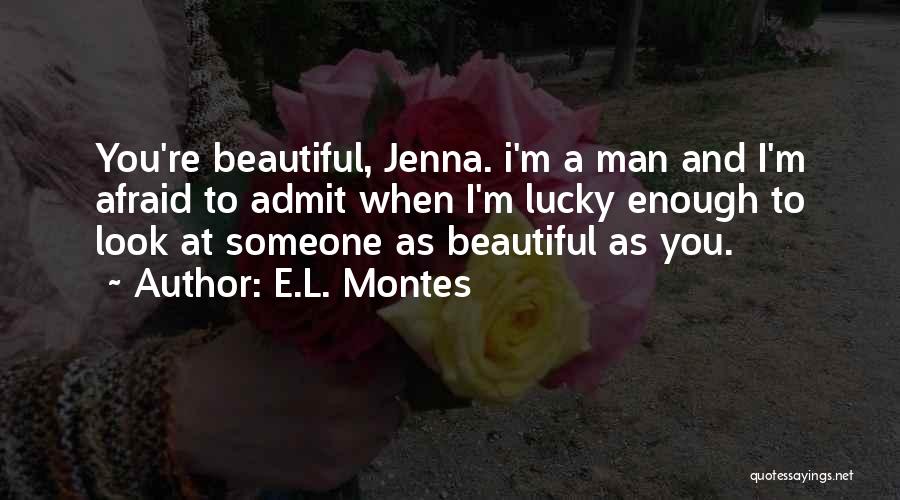 You're beautiful, Jenna. i'm a man and I'm afraid to admit when I'm lucky enough to look at someone as beautiful as you.

~ Author: E.L. Montes

quotessayings.net